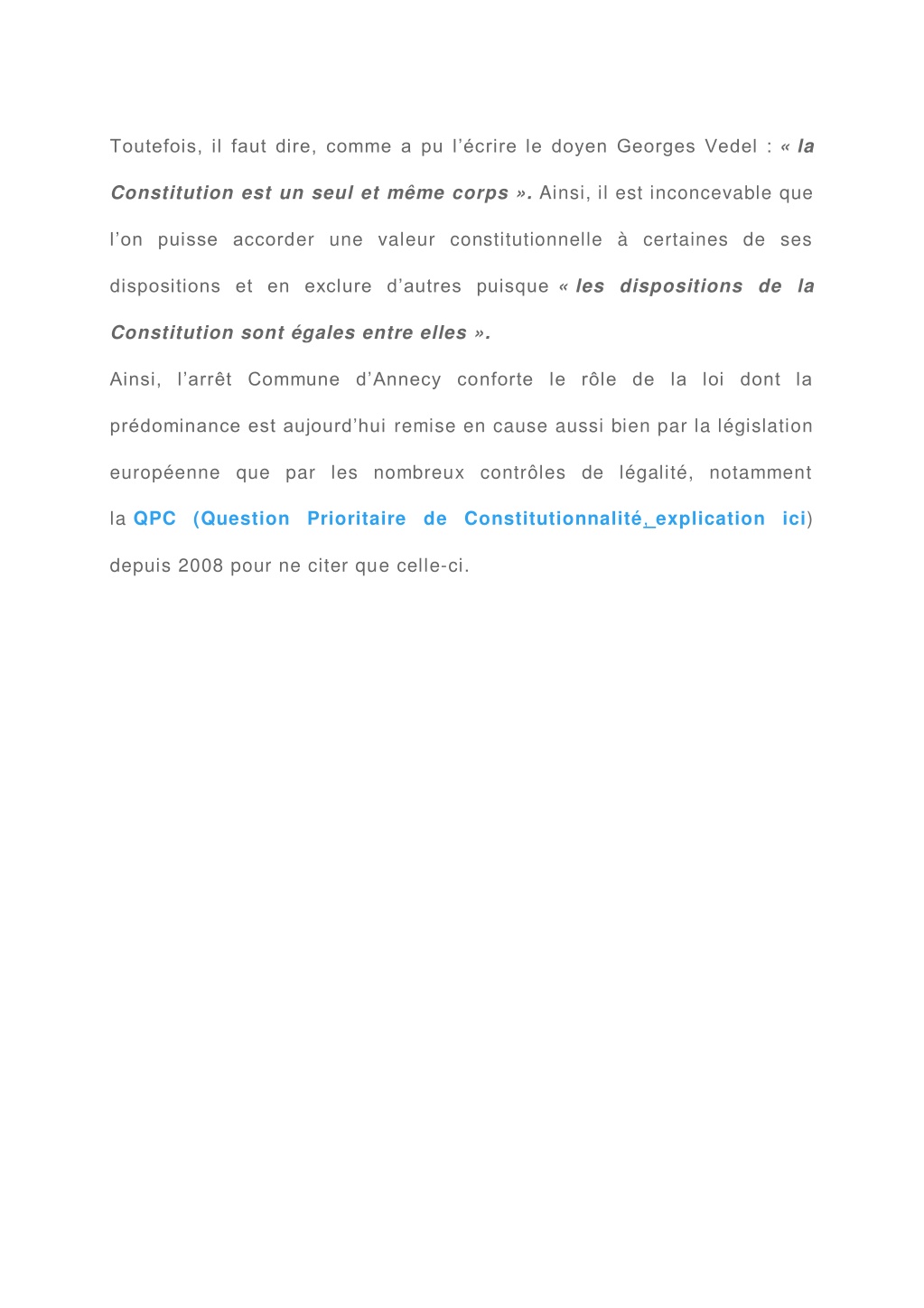 Toutefois, il faut dire, comme a pu l'écrire le doyen Georges Vedel : « la Constitution est un seul et même corps ». Ainsi, il est inconcevable que l'on puisse accorder une valeur constitutionnelle à certaines de ses dispositions et en exclure d'autres puisque « les dispositions de la Constitution sont égales entre elles ».

Ainsi, l'arrêt Commune d'Annecy conforte le rôle de la loi dont la prédominance est aujourd'hui remise en cause aussi bien par la législation européenne que par les nombreux contrôles de légalité, notamment la QPC (Question Prioritaire de Constitutionnalité, explication ici) depuis 2008 pour ne citer que celle-ci.